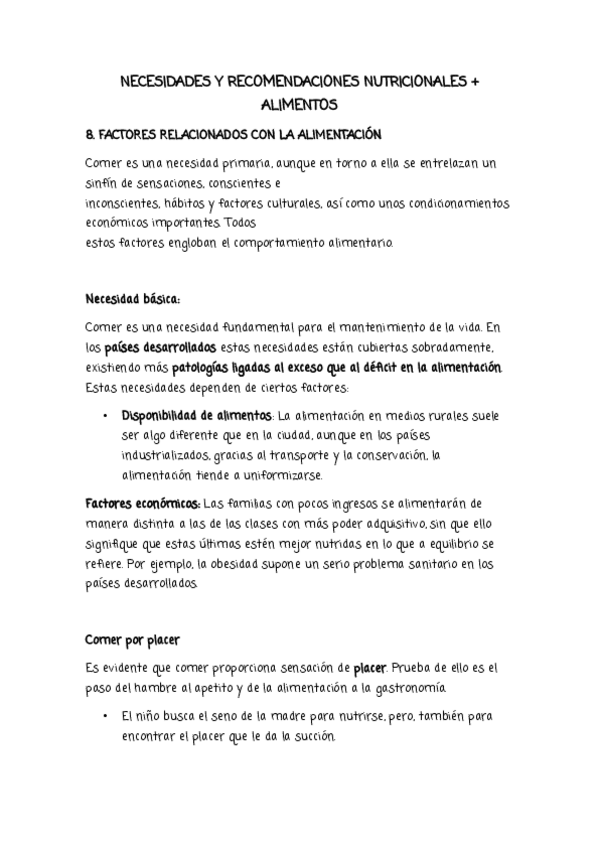 NECESIDADES Y RECOMENDACIONES NUTRICIONALES + ALIMENTOS

8. FACTORES RELACIONADOS CON LA ALIMENTACIÓN

Comer es una necesidad primaria, aunque en torno a ella se entrelazan un sinfín de sensaciones, conscientes e
inconscientes, hábitos y factores culturales, así como unos condicionamientos económicos importantes. Todos
estos factores engloban el comportamiento alimentario.

Necesidad básica:

Comer es una necesidad fundamental para el mantenimiento de la vida. En los países desarrollados estas necesidades están cubiertas sobradamente, existiendo más patologías ligadas al exceso que al déficit en la alimentación. Estas necesidades dependen de ciertos factores:

• Disponibilidad de alimentos: La alimentación en medios rurales suele ser algo diferente que en la ciudad, aunque en los países industrializados, gracias al transporte y la conservación, la alimentación tiende a uniformizarse.

Factores económicos: Las familias con pocos ingresos se alimentarán de manera distinta a las de las clases con más poder adquisitivo, sin que ello signifique que estas últimas estén mejor nutridas en lo que a equilibrio se refiere. Por ejemplo, la obesidad supone un serio problema sanitario en los países desarrollados.

Comer por placer

Es evidente que comer proporciona sensación de placer. Prueba de ello es el paso del hambre al apetito y de la alimentación a la gastronomía.

• El niño busca el seno de la madre para nutrirse, pero, también para encontrar el placer que le da la succión.